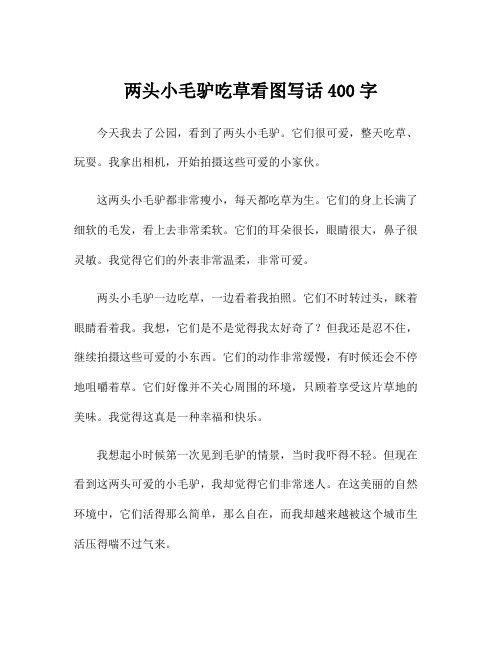 两头小毛驴吃草看图写话 400 字

今天我去了公园，看到了两头小毛驴。它们很可爱，整天吃草、玩耍。我拿出相机，开始拍摄这些可爱的小家伙。

这两头小毛驴都非常瘦小，每天都吃草为生。它们的身上长满了细软的毛发，看上去非常柔软。它们的耳朵很长，眼睛很大，鼻子很灵敏。我觉得它们的外表非常温柔，非常可爱。

两头小毛驴一边吃草，一边看着我拍照。它们不时转过头，眯着眼睛看着我。我想，它们是不是觉得我太好奇了？但我还是忍不住，继续拍摄这些可爱的小东西。它们的动作非常缓慢，有时候还会不停地咀嚼着草。它们好像并不关心周围的环境，只顾着享受这片草地的美味。我觉得这真是一种幸福和快乐。

我想起小时候第一次见到毛驴的情景，当时我吓得不轻。但现在看到这两头可爱的小毛驴，我却觉得它们非常迷人。在这美丽的自然环境中，它们活得那么简单，那么自在，而我却越来越被这个城市生活压得喘不过气来。